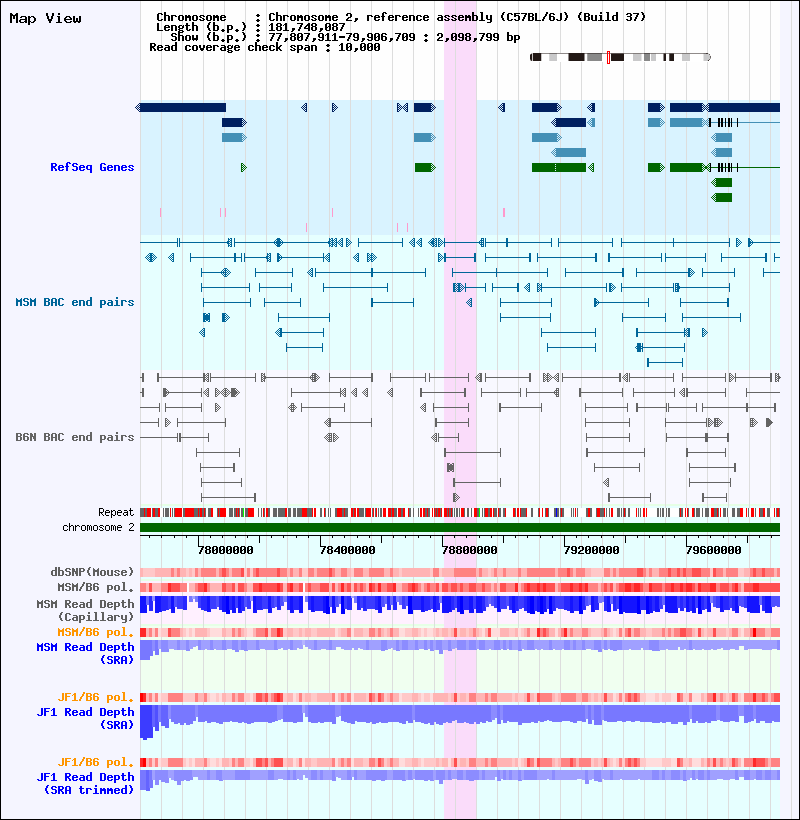 Map View

Chromosome : Chromosome 2, reference assembly (C57BL/6J) (Build 37)
Length (b.p.) : 181,748,087
Show (b.p.) : 77,807,911-79,906,709 : 2,098,799 bp
Read coverage check span : 10,000

RefSeq Genes

MSM BAC end pairs

B6N BAC end pairs

Repeat
chromosome 2

78000000 78400000 78800000 79200000 79600000

dbSNP(Mouse)
MSM/B6 pol.
MSM Read Depth (Capillary)
MSM/B6 pol.
MSM Read Depth (SRA)

JF1/B6 pol.
JF1 Read Depth (SRA)

JF1/B6 pol.
JF1 Read Depth (SRA trimmed)